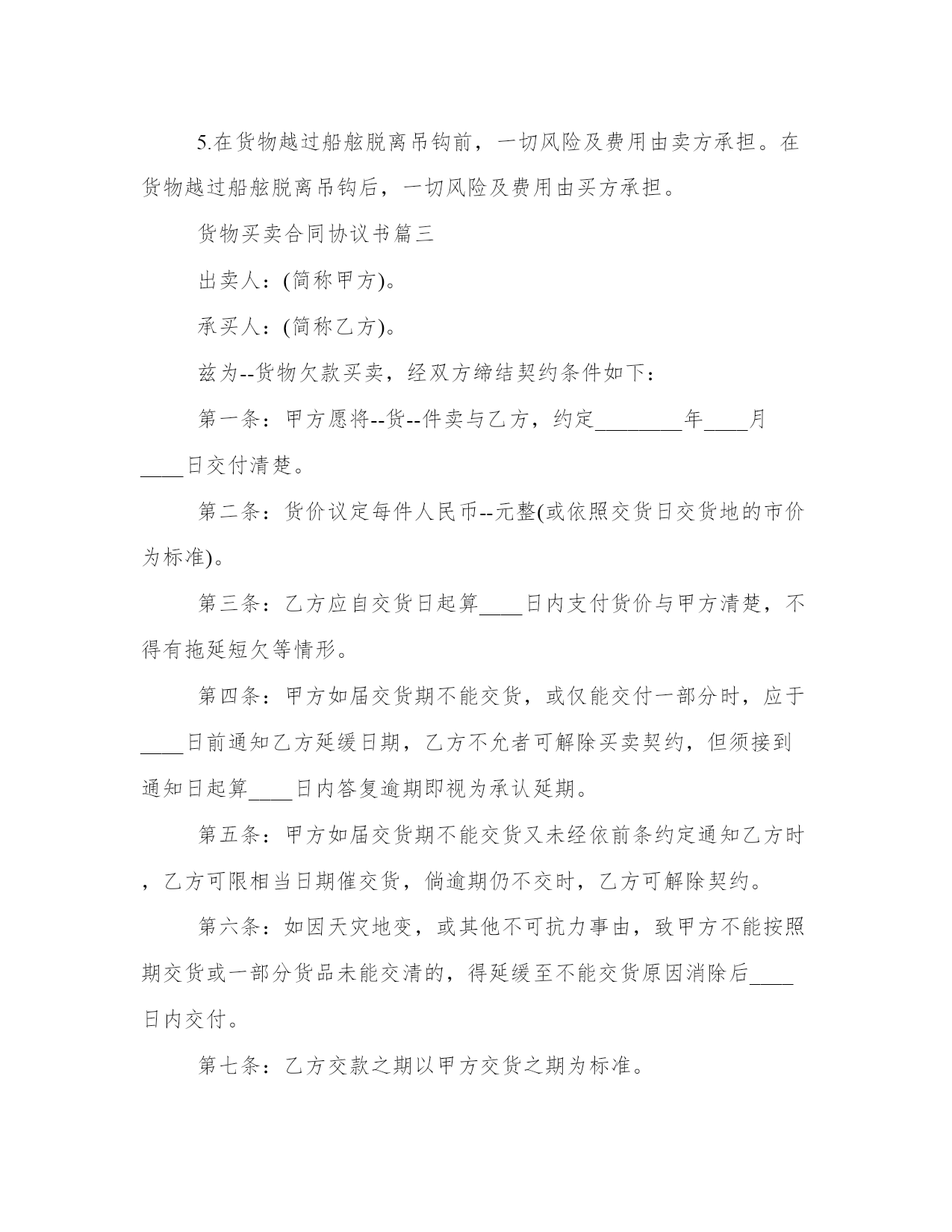 5.在货物越过船舷脱离吊钩前，一切风险及费用由卖方承担。在货物越过船舷脱离吊钩后，一切风险及费用由买方承担。

货物买卖合同协议书篇三

出卖人：(简称甲方)。

承买人：(简称乙方)。

兹为--货物欠款买卖，经双方缔结契约条件如下：

第一条：甲方愿将--货--件卖与乙方，约定________年____月____日交付清楚。

第二条：货价议定每件人民币--元整(或依照交货日交货地的市价为标准)。

第三条：乙方应自交货日起算____日内支付货价与甲方清楚，不得有拖延短欠等情形。

第四条：甲方如届交货期不能交货，或仅能交付一部分时，应于____日前通知乙方延缓日期，乙方不允者可解除买卖契约，但须接到通知日起算____日内答复逾期即视为承认延期。

第五条：甲方如届交货期不能交货又未经依前条约定通知乙方时，乙方可限相当日期催交货，倘逾期仍不交时，乙方可解除契约。

第六条：如因天灾地变，或其他不可抗力事由，致甲方不能按照期交货或一部分货品未能交清的，得延缓至不能交货原因消除后____日内交付。

第七条：乙方交款之期以甲方交货之期为标准。